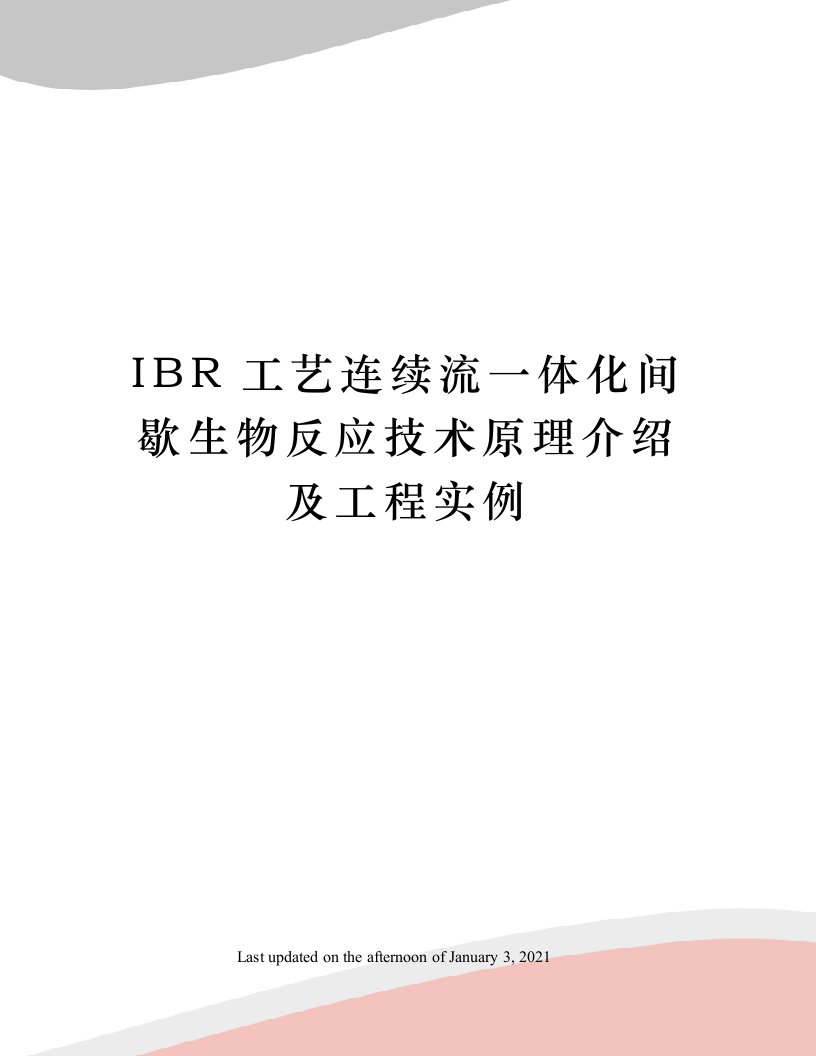 IBR 工艺连续流一体化间歇生物反应技术原理介绍及工程实例

Last updated on the afternoon of January 3, 2021